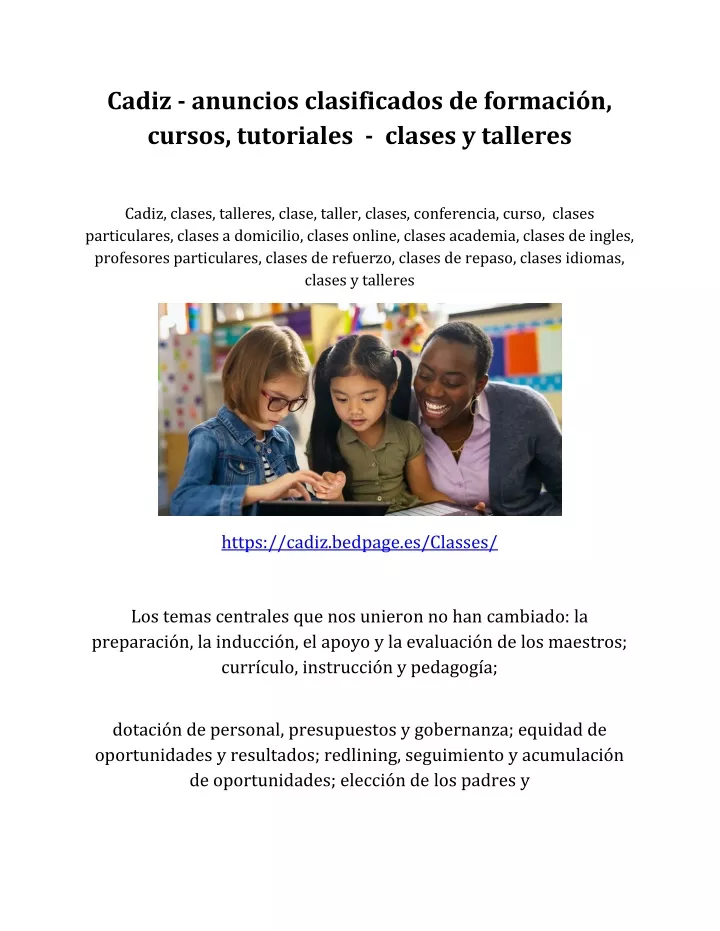 Cadiz - anuncios clasificados de formación, cursos, tutoriales - clases y talleres

Cadiz, clases, talleres, clase, taller, clases, conferencia, curso, clases particulares, clases a domicilio, clases online, clases academia, clases de ingles, profesores particulares, clases de refuerzo, clases de repaso, clases idiomas, clases y talleres

https://cadiz.bedpage.es/Classes/

Los temas centrales que nos unieron no han cambiado: la preparación, la inducción, el apoyo y la evaluación de los maestros; currículo, instrucción y pedagogía;

dotación de personal, presupuestos y gobernanza; equidad de oportunidades y resultados; redlining, seguimiento y acumulación de oportunidades; elección de los padres y